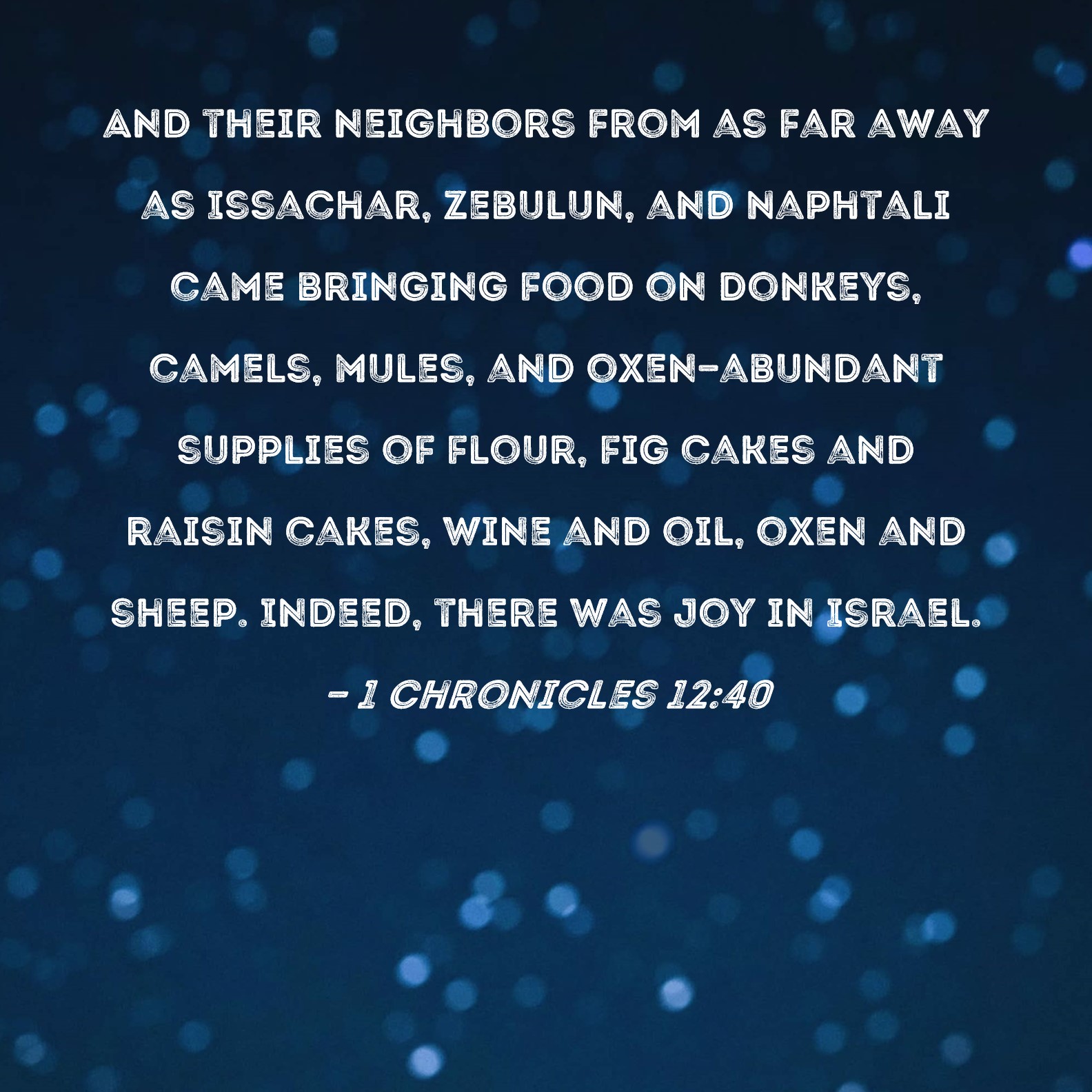 AND THEIR NEIGHBORS FROM AS FAR AWAY AS ISSACHAR, ZEBULUN, AND NAPHTALI CAME BRINGING FOOD ON DONKEYS, CAMELS, MULES, AND OXEN-ABUNDANT SUPPLIES OF FLOUR, FIG CAKES AND RAISIN CAKES, WINE AND OIL, OXEN AND SHEEP. INDEED, THERE WAS JOY IN ISRAEL.

- 1 CHRONICLES 12:40